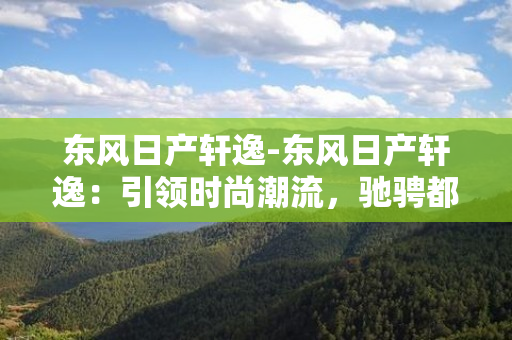 东风日产轩逸-东风日产轩逸：引领时尚潮流，驰骋都